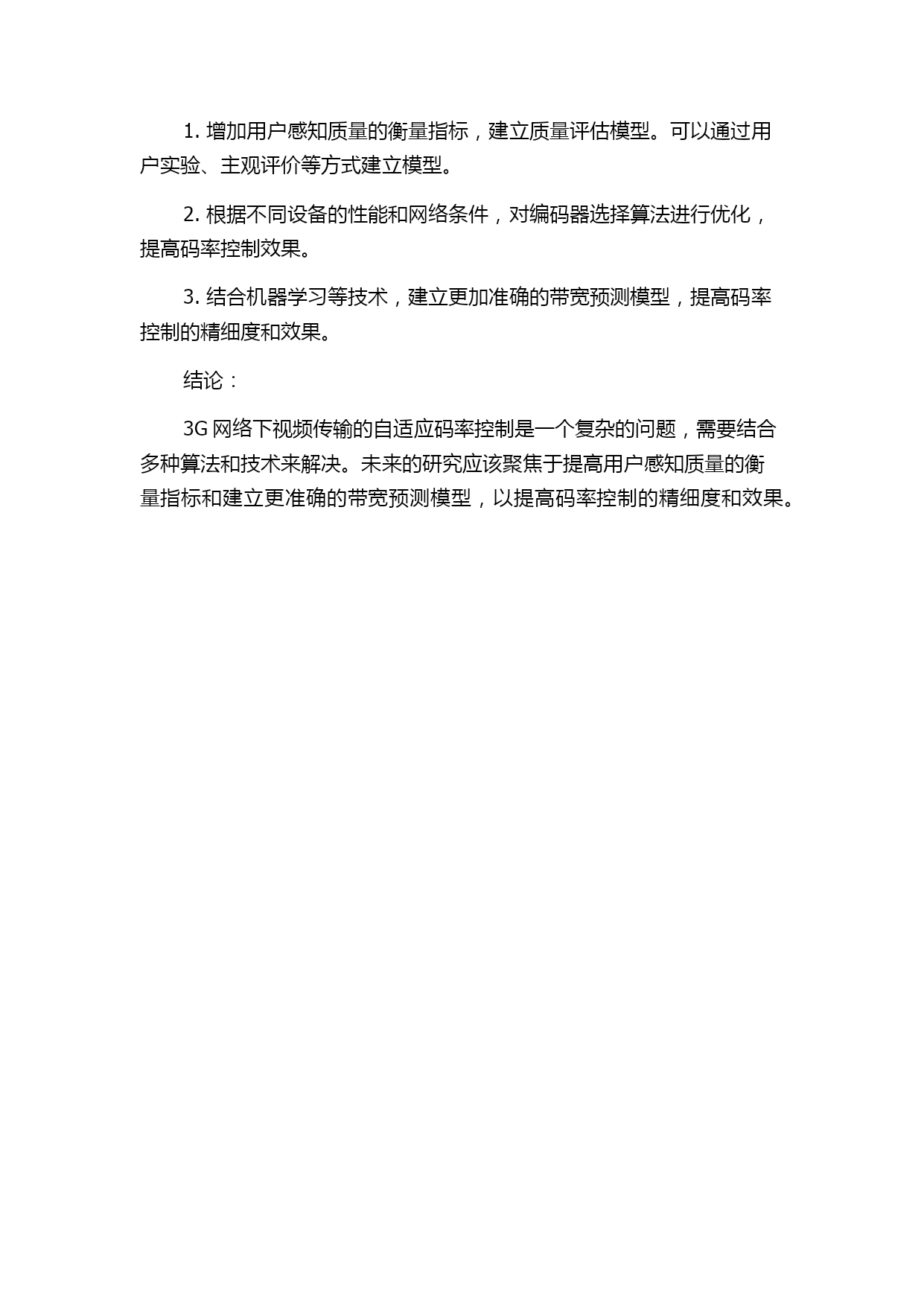 1. 增加用户感知质量的衡量指标，建立质量评估模型。可以通过用户实验、主观评价等方式建立模型。

2. 根据不同设备的性能和网络条件，对编码器选择算法进行优化，提高码率控制效果。

3. 结合机器学习等技术，建立更加准确的带宽预测模型，提高码率控制的精细度和效果。

结论：

3G 网络下视频传输的自适应码率控制是一个复杂的问题，需要结合多种算法和技术来解决。未来的研究应该聚焦于提高用户感知质量的衡量指标和建立更准确的带宽预测模型，以提高码率控制的精细度和效果。